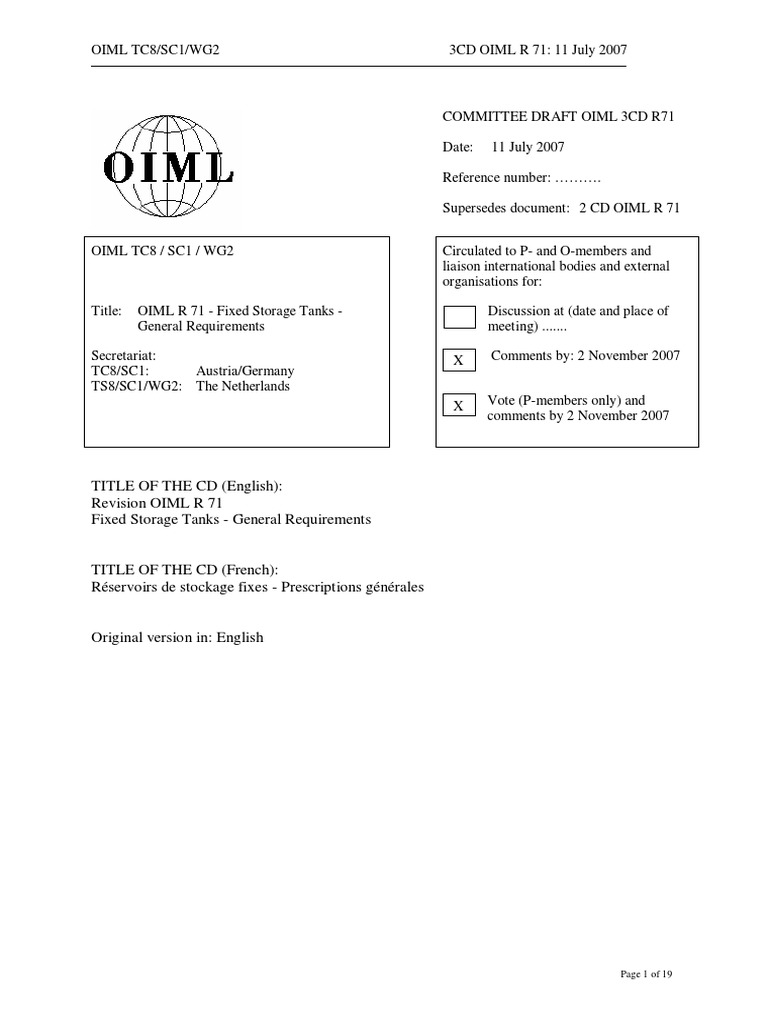 OIML TC8/SC1/WG2 3CD OIML R 71: 11 July 2007

OIML

COMMITTEE DRAFT OIML 3CD R71

Date: 11 July 2007

Reference number: ……….

Supersedes document: 2 CD OIML R 71

OIML TC8 / SC1 / WG2

Title: OIML R 71 - Fixed Storage Tanks - General Requirements

Secretariat:
TC8/SC1: Austria/Germany
TS8/SC1/WG2: The Netherlands

Circulated to P- and O-members and liaison international bodies and external organisations for:

Discussion at (date and place of meeting) .......

X Comments by: 2 November 2007

X Vote (P-members only) and comments by 2 November 2007

TITLE OF THE CD (English):
Revision OIML R 71
Fixed Storage Tanks - General Requirements

TITLE OF THE CD (French):
Réservoirs de stockage fixes - Prescriptions générales

Original version in: English

Page 1 of 19